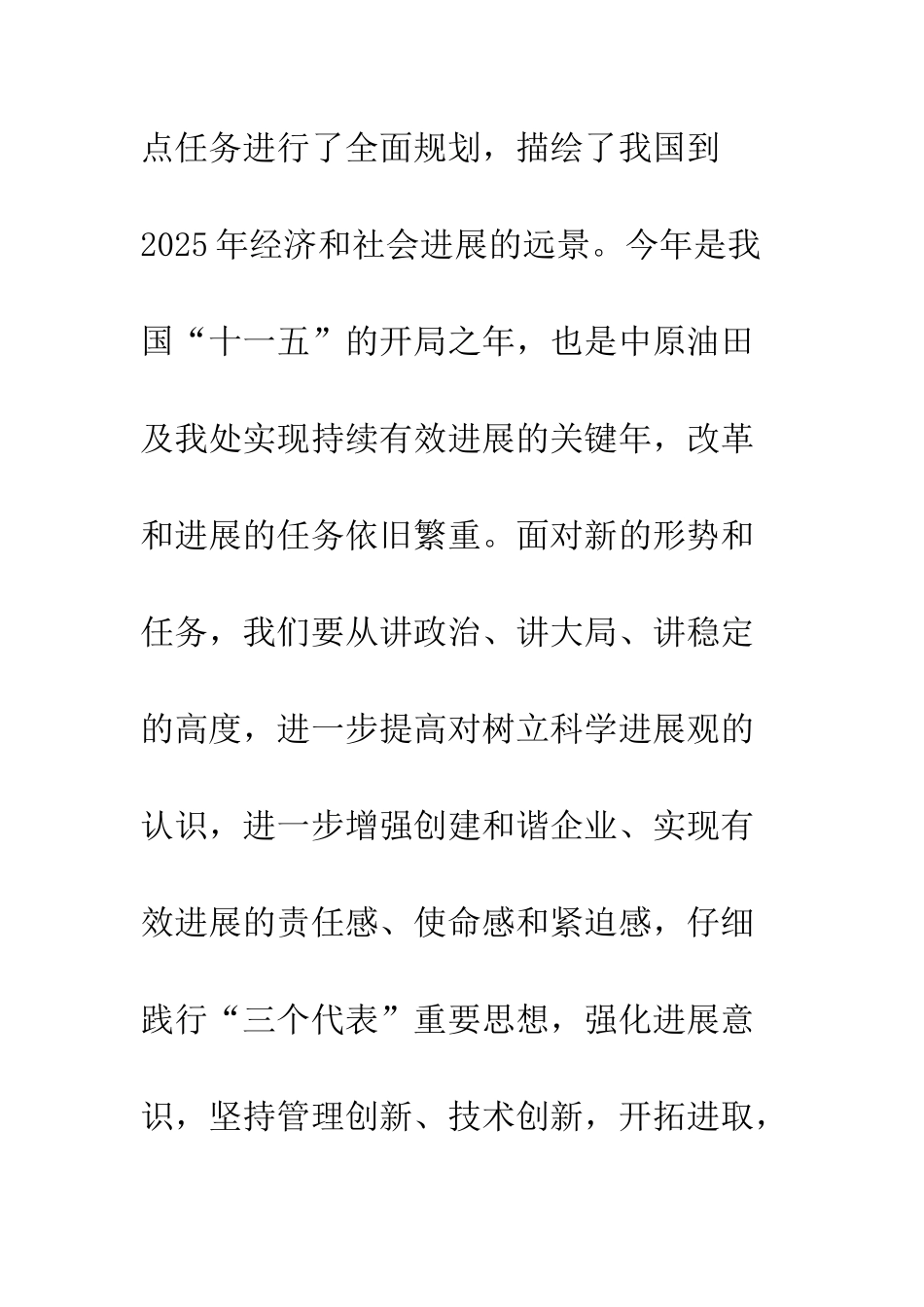 点任务进行了全面规划，描绘了我国到2025年经济和社会进展的远景。今年是我国“十一五”的开局之年，也是中原油田及我处实现持续有效进展的关键年，改革和进展的任务依旧繁重。面对新的形势和任务，我们要从讲政治、讲大局、讲稳定的高度，进一步提高对树立科学进展观的认识，进一步增强创建和谐企业、实现有效进展的责任感、使命感和紧迫感，仔细践行“三个代表”重要思想，强化进展意识，坚持管理创新、技术创新，开拓进取，